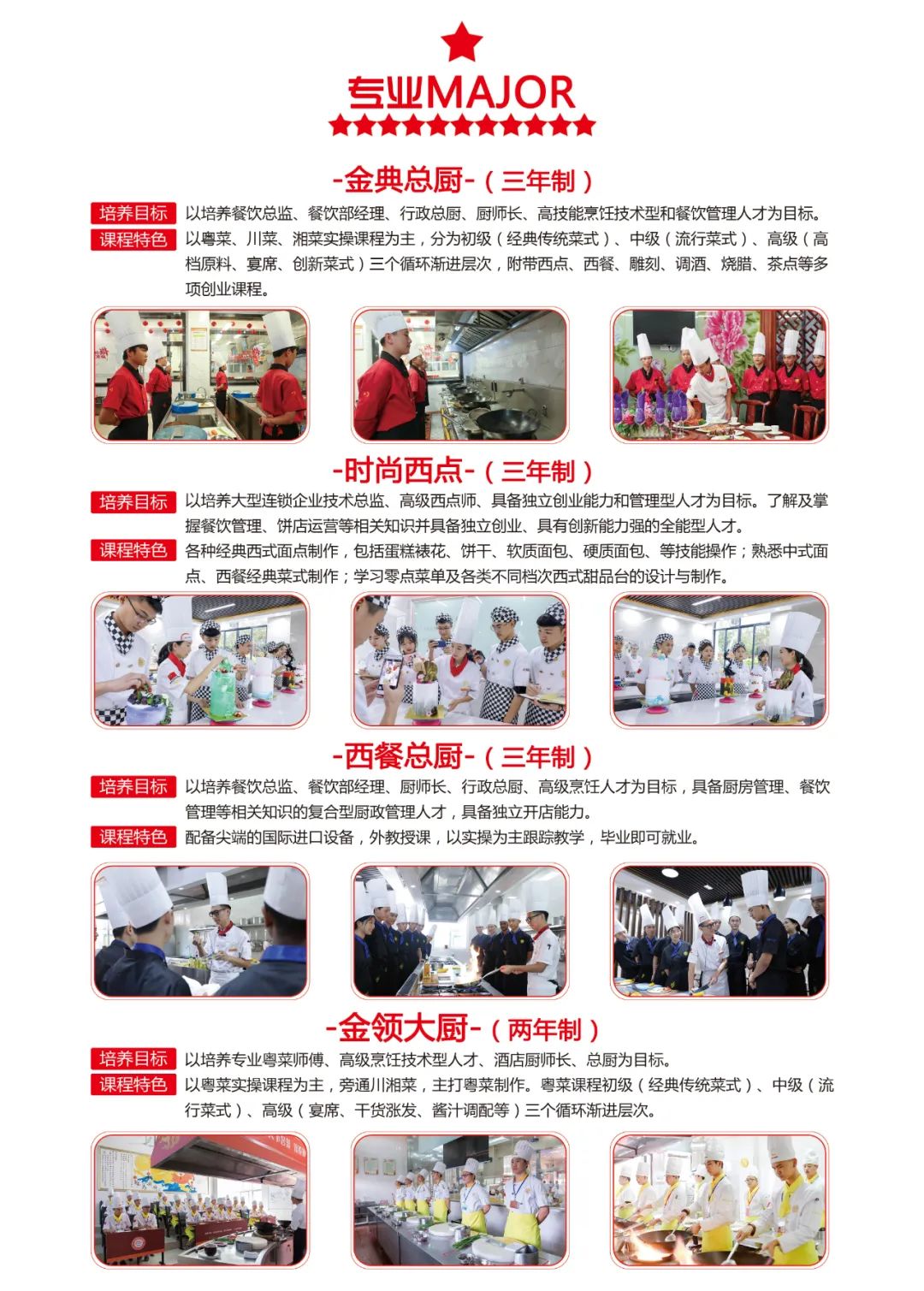 专业MAJOR

-金典总厨-（三年制）

培养目标 以培养餐饮总监、餐饮部经理、行政总厨、厨师长、高技能烹饪技术型和餐饮管理人才为目标。

课程特色 以粤菜、川菜、湘菜实操课程为主，分为初级（经典传统菜式）、中级（流行菜式）、高级（高档原料、宴席、创新菜式）三个循环渐进层次，附带西点、西餐、雕刻、调酒、烧腊、茶点等多项创业课程。

-时尚西点-（三年制）

培养目标 以培养大型连锁企业技术总监、高级西点师、具备独立创业能力和管理型人才为目标。了解及掌握餐饮管理、饼店运营等相关知识并具备独立创业、具有创新能力强的全能型人才。

课程特色 各种经典西式面点制作，包括蛋糕裱花、饼干、软质面包、硬质面包、等技能操作；熟悉中式面点、西餐经典菜式制作；学习零点菜单及各类不同档次西式甜品台的设计与制作。

-西餐总厨-（三年制）

培养目标 以培养餐饮总监、餐饮部经理、厨师长、行政总厨、高级烹饪人才为目标，具备厨房管理、餐饮管理等相关知识的复合型厨政管理人才，具备独立开店能力。

课程特色 配备尖端的国际进口设备，外教授课，以实操为主跟踪教学，毕业即可就业。

-金领大厨-（两年制）

培养目标 以培养专业粤菜师傅、高级烹饪技术型人才、酒店厨师长、总厨为目标。

课程特色 以粤菜实操课程为主，旁通川湘菜，主打粤菜制作。粤菜课程初级（经典传统菜式）、中级（流行菜式）、高级（宴席、干货涨发、酱汁调配等）三个循环渐进层次。